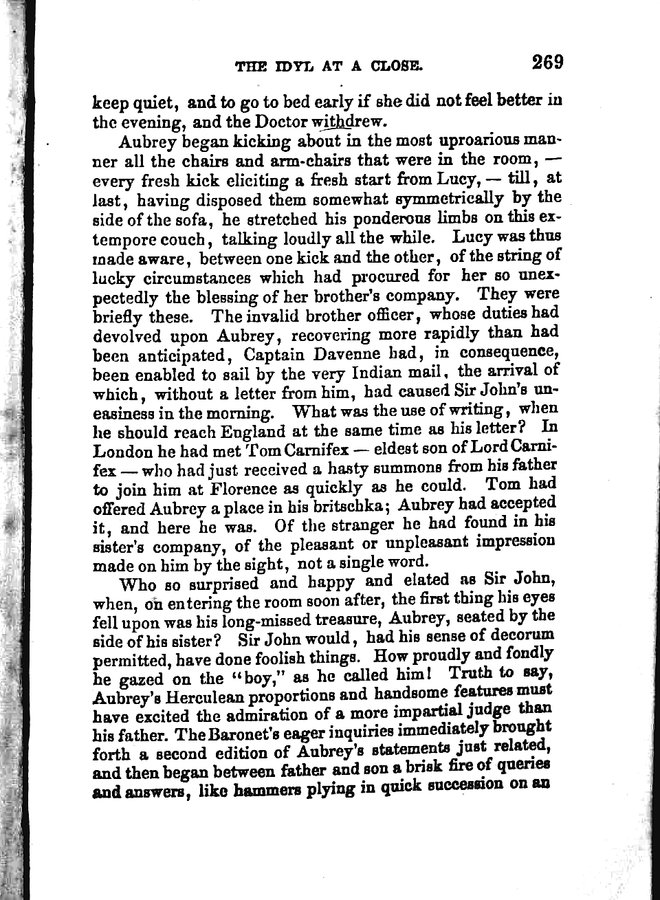 THE IDYL AT A CLOSE. 269

keep quiet, and to go to bed early if she did not feel better in the evening, and the Doctor withdrew.

Aubrey began kicking about in the most uproarious manner all the chairs and arm-chairs that were in the room, — every fresh kick eliciting a fresh start from Lucy, — till, at last, having disposed them somewhat symmetrically by the side of the sofa, he stretched his ponderous limbs on this extempore couch, talking loudly all the while. Lucy was thus made aware, between one kick and the other, of the string of lucky circumstances which had procured for her so unexpectedly the blessing of her brother's company. They were briefly these. The invalid brother officer, whose duties had devolved upon Aubrey, recovering more rapidly than had been anticipated, Captain Davenne had, in consequence, been enabled to sail by the very Indian mail, the arrival of which, without a letter from him, had caused Sir John's uneasiness in the morning. What was the use of writing, when he should reach England at the same time as his letter? In London he had met Tom Carnifex — eldest son of Lord Carnifex — who had just received a hasty summons from his father to join him at Florence as quickly as he could. Tom had offered Aubrey a place in his britschka; Aubrey had accepted it, and here he was. Of the stranger he had found in his sister's company, of the pleasant or unpleasant impression made on him by the sight, not a single word.

Who so surprised and happy and elated as Sir John, when, on entering the room soon after, the first thing his eyes fell upon was his long-missed treasure, Aubrey, seated by the side of his sister? Sir John would, had his sense of decorum permitted, have done foolish things. How proudly and fondly he gazed on the "boy," as he called him! Truth to say, Aubrey's Herculean proportions and handsome features must have excited the admiration of a more impartial judge than his father. The Baronet's eager inquiries immediately brought forth a second edition of Aubrey's statements just related, and then began between father and son a brisk fire of queries and answers, like hammers plying in quick succession on an